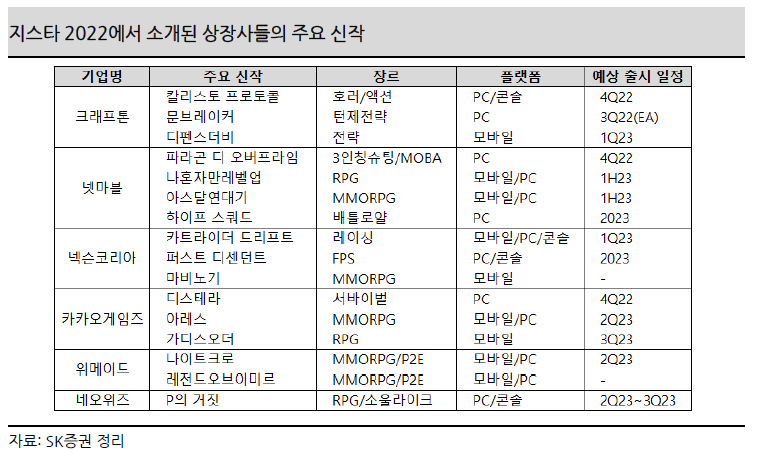 지스타 2022에서 소개된 상장사들의 주요 신작

| 기업명 | 주요 신작 | 장르 | 플랫폼 | 예상 출시 일정 |
|---|---|---|---|---|
| 크래프톤 | 칼리스토 프로토콜 | 호러/액션 | PC/콘솔 | 4Q22 |
| | 문브레이커 | 턴제전략 | PC | 3Q22(EA) |
| | 디펜스더비 | 전략 | 모바일 | 1Q23 |
| 넷마블 | 파라곤 디 오버프라임 | 3인칭슈팅/MOBA | PC | 4Q22 |
| | 나혼자만레벨업 | RPG | 모바일/PC | 1H23 |
| | 아스달연대기 | MMORPG | 모바일/PC | 1H23 |
| | 하이프 스쿼드 | 배틀로얄 | PC | 2023 |
| 넥슨코리아 | 카트라이더 드리프트 | 레이싱 | 모바일/PC/콘솔 | 1Q23 |
| | 퍼스트 디센던트 | FPS | PC/콘솔 | 2023 |
| | 마비노기 | MMORPG | 모바일 | - |
| 카카오게임즈 | 디스테라 | 서바이벌 | PC | 4Q22 |
| | 아레스 | MMORPG | 모바일/PC | 2Q23 |
| | 가디스오더 | RPG | 모바일 | 3Q23 |
| 위메이드 | 나이트크로 | MMORPG/P2E | 모바일/PC | 2Q23 |
| | 레전드오브이미르 | MMORPG/P2E | 모바일/PC | - |
| 네오위즈 | P의 거짓 | RPG/소울라이크 | PC/콘솔 | 2Q23~3Q23 |

자료: SK증권 정리